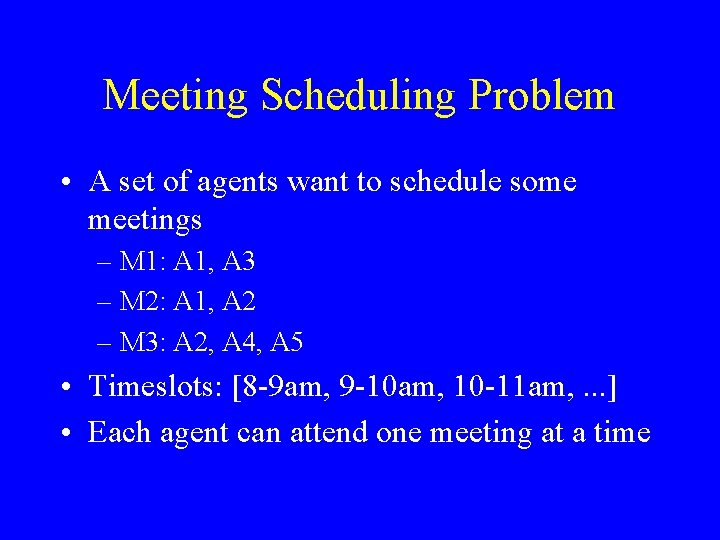 Meeting Scheduling Problem

• A set of agents want to schedule some meetings
– M1: A1, A3
– M2: A1, A2
– M3: A2, A4, A5
• Timeslots: [8-9am, 9-10am, 10-11am, ...]
• Each agent can attend one meeting at a time